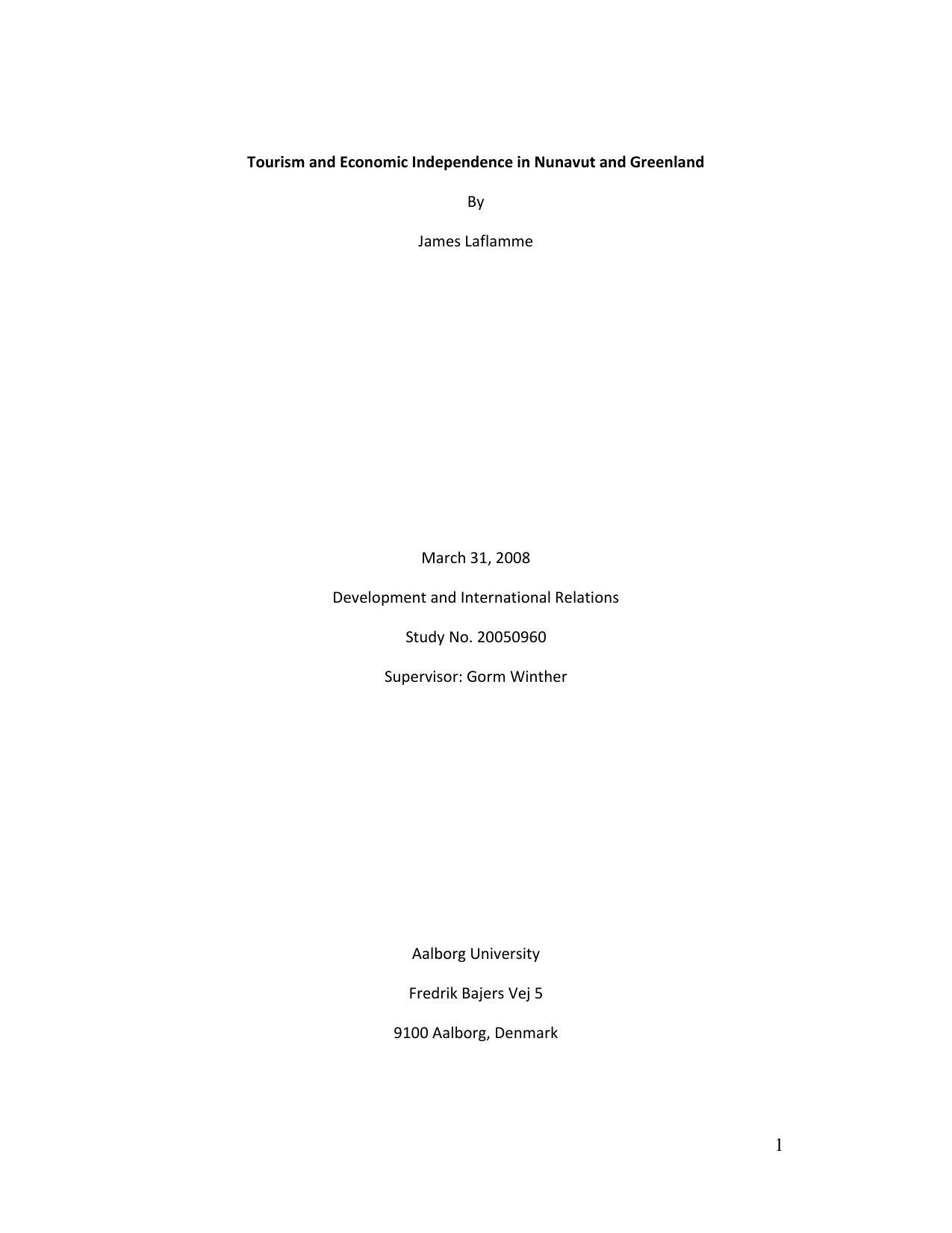 Tourism and Economic Independence in Nunavut and Greenland

By

James Laflamme

March 31, 2008

Development and International Relations

Study No. 20050960

Supervisor: Gorm Winther

Aalborg University

Fredrik Bajers Vej 5

9100 Aalborg, Denmark

1